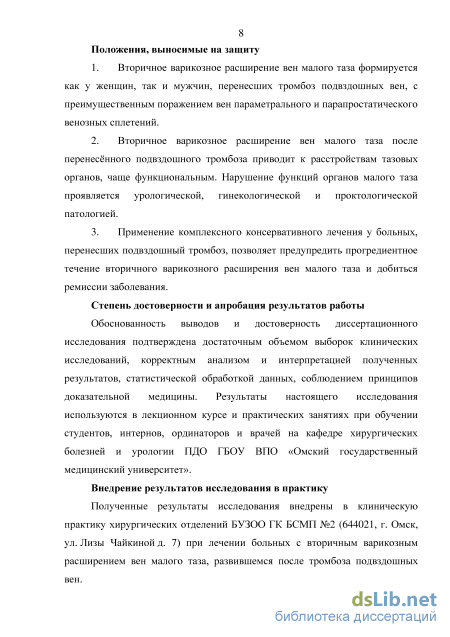 8

Положения, выносимые на защиту

1. Вторичное варикозное расширение вен малого таза формируется как у женщин, так и мужчин, перенесших тромбоз подвздошных вен, с преимущественным поражением вен параметрального и парапростатического венозных сплетений.

2. Вторичное варикозное расширение вен малого таза после перенесённого подвздошного тромбоза приводит к расстройствам тазовых органов, чаще функциональным. Нарушение функций органов малого таза проявляется урологической, гинекологической и проктологической патологией.

3. Применение комплексного консервативного лечения у больных, перенесших подвздошный тромбоз, позволяет предупредить прогредиентное течение вторичного варикозного расширения вен малого таза и добиться ремиссии заболевания.

Степень достоверности и апробация результатов работы

Обоснованность выводов и достоверность диссертационного исследования подтверждена достаточным объемом выборок клинических исследований, корректным анализом и интерпретацией полученных результатов, статистической обработкой данных, соблюдением принципов доказательной медицины. Результаты настоящего исследования используются в лекционном курсе и практических занятиях при обучении студентов, интернов, ординаторов и врачей на кафедре хирургических болезней и урологии ПДО ГБОУ ВПО «Омский государственный медицинский университет».

Внедрение результатов исследования в практику

Полученные результаты исследования внедрены в клиническую практику хирургических отделений БУЗОО ГК БСМП №2 (644021, г. Омск, ул. Лизы Чайкиной д. 7) при лечении больных с вторичным варикозным расширением вен малого таза, развившемся после тромбоза подвздошных вен.

dsLib.net
библиотека диссертаций